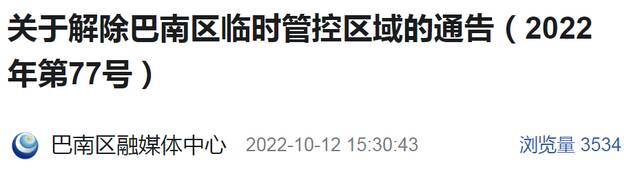 关于解除巴南区临时管控区域的通告（2022年第77号）

巴南区融媒体中心 2022-10-12 15:30:43 浏览量 3534